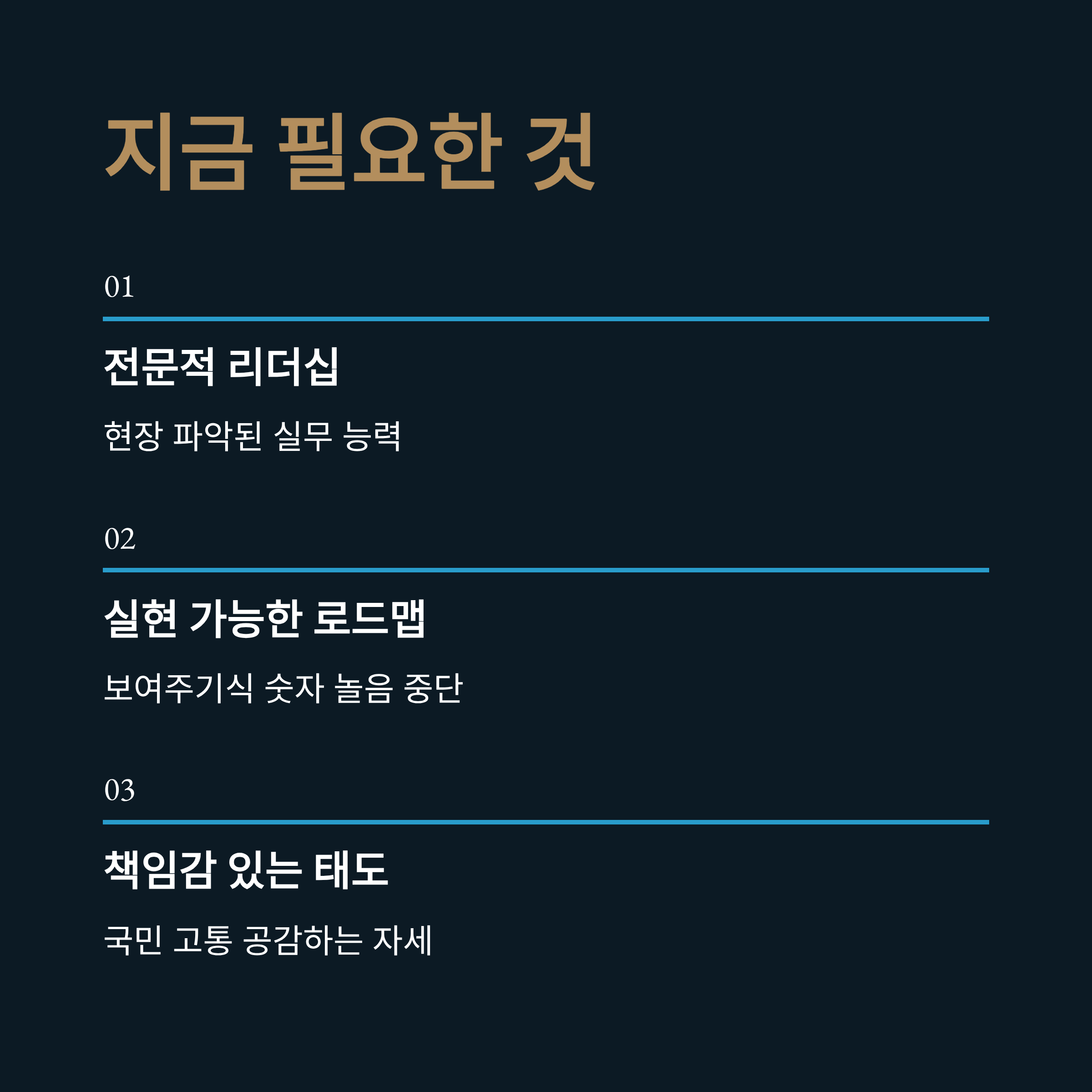 지금 필요한 것

01

전문적 리더십

현장 파악된 실무 능력

02

실현 가능한 로드맵

보여주기식 숫자 놀음 중단

03

책임감 있는 태도

국민 고통 공감하는 자세